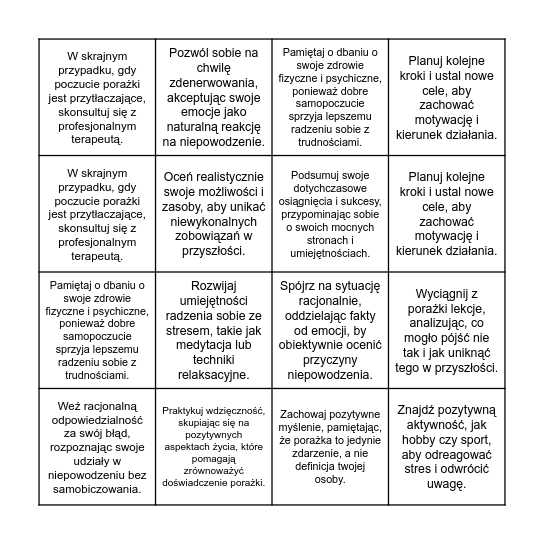 |  |  |  |  |
|---|---|---|---|
| W skrajnym przypadku, gdy poczucie porażki jest przytłaczające, skonsultuj się z profesjonalnym terapeutą. | Pozwól sobie na chwilę zdenerwowania, akceptując swoje emocje jako naturalną reakcję na niepowodzenie. | Pamiętaj o dbaniu o swoje zdrowie fizyczne i psychiczne, ponieważ dobre samopoczucie sprzyja lepszemu radzeniu sobie z trudnościami. | Planuj kolejne kroki i ustal nowe cele, aby zachować motywację i kierunek działania. |
| W skrajnym przypadku, gdy poczucie porażki jest przytłaczające, skonsultuj się z profesjonalnym terapeutą. | Oceń realistycznie swoje możliwości i zasoby, aby unikać niewykonalnych zobowiązań w przyszłości. | Podsumuj swoje dotychczasowe osiągnięcia i sukcesy, przypominając sobie o swoich mocnych stronach i umiejętnościach. | Planuj kolejne kroki i ustal nowe cele, aby zachować motywację i kierunek działania. |
| Pamiętaj o dbaniu o swoje zdrowie fizyczne i psychiczne, ponieważ dobre samopoczucie sprzyja lepszemu radzeniu sobie z trudnościami. | Rozwijaj umiejętności radzenia sobie ze stresem, takie jak medytacja lub techniki relaksacyjne. | Spójrz na sytuację racjonalnie, oddzielając fakty od emocji, by obiektywnie ocenić przyczyny niepowodzenia. | Wyciągnij z porażki lekcje, analizując, co mogło pójść nie tak i jak uniknąć tego w przyszłości. |
| Weź racjonalną odpowiedzialność za swój błąd, rozpoznając swoje udziały w niepowodzeniu bez samobiczowania. | Praktykuj wdzięczność, skupiając się na pozytywnych aspektach życia, które pomagają zrównoważyć doświadczenie porażki. | Zachowaj pozytywne myślenie, pamiętając, że porażka to jedynie zdarzenie, a nie definicja twojej osoby. | Znajdź pozytywną aktywność, jak hobby czy sport, aby odreagować stres i odwrócić uwagę. |